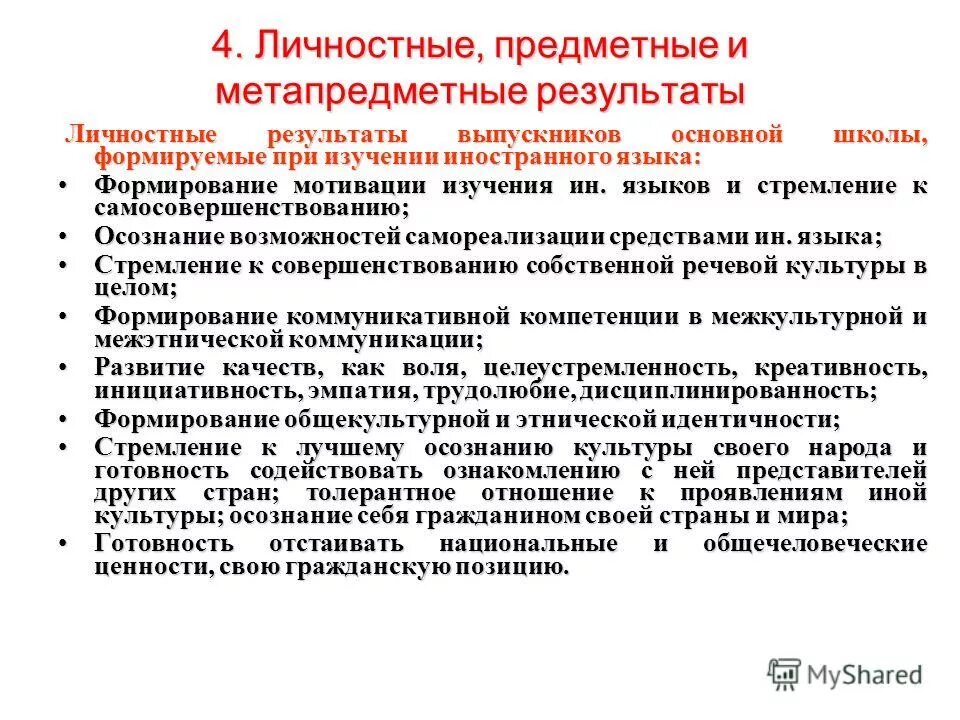 4. Личностные, предметные и метапредметные результаты

Личностные результаты выпускников основной школы, формируемые при изучении иностранного языка:

• Формирование мотивации изучения ин. языков и стремление к самосовершенствованию;
• Осознание возможностей самореализации средствами ин. языка;
• Стремление к совершенствованию собственной речевой культуры в целом;
• Формирование коммуникативной компетенции в межкультурной и межэтнической коммуникации;
• Развитие качеств, как воля, целеустремленность, креативность, инициативность, эмпатия, трудолюбие, дисциплинированность;
• Формирование общекультурной и этнической идентичности;
• Стремление к лучшему осознанию культуры своего народа и готовность содействовать ознакомлению с ней представителей других стран; толерантное отношение к проявлениям иной культуры; осознание себя гражданином своей страны и мира;
• Готовность отстаивать национальные и общечеловеческие ценности, свою гражданскую позицию.

MyShared